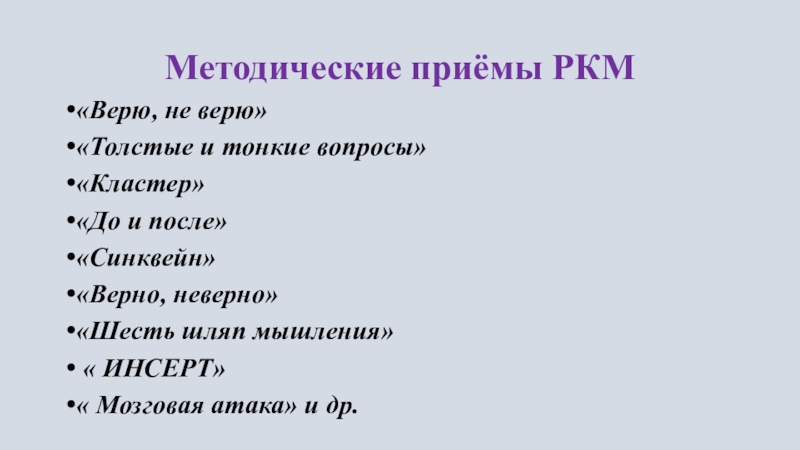 Методические приёмы РКМ

• «Верю, не верю»
• «Толстые и тонкие вопросы»
• «Кластер»
• «До и после»
• «Синквейн»
• «Верно, неверно»
• «Шесть шляп мышления»
• « ИНСЕРТ»
• « Мозговая атака» и др.